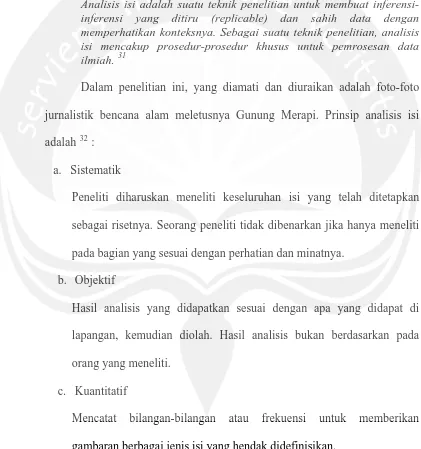 Analisis isi adalah suatu teknik penelitian untuk membuat inferensi-inferensi yang ditiru (replicable) dan sahih data dengan memperhatikan konteksnya. Sebagai suatu teknik penelitian, analisis isi mencakup prosedur-prosedur khusus untuk pemrosesan data ilmiah. $^{31}$

Dalam penelitian ini, yang diamati dan diuraikan adalah foto-foto jurnalistik bencana alam meletusnya Gunung Merapi. Prinsip analisis isi adalah $^{32}$ :

a. Sistematik

Peneliti diharuskan meneliti keseluruhan isi yang telah ditetapkan sebagai risetnya. Seorang peneliti tidak dibenarkan jika hanya meneliti pada bagian yang sesuai dengan perhatian dan minatnya.

b. Objektif

Hasil analisis yang didapatkan sesuai dengan apa yang didapat di lapangan, kemudian diolah. Hasil analisis bukan berdasarkan pada orang yang meneliti.

c. Kuantitatif

Mencatat bilangan-bilangan atau frekuensi untuk memberikan gambaran berbagai jenis isi yang hendak didefinisikan.